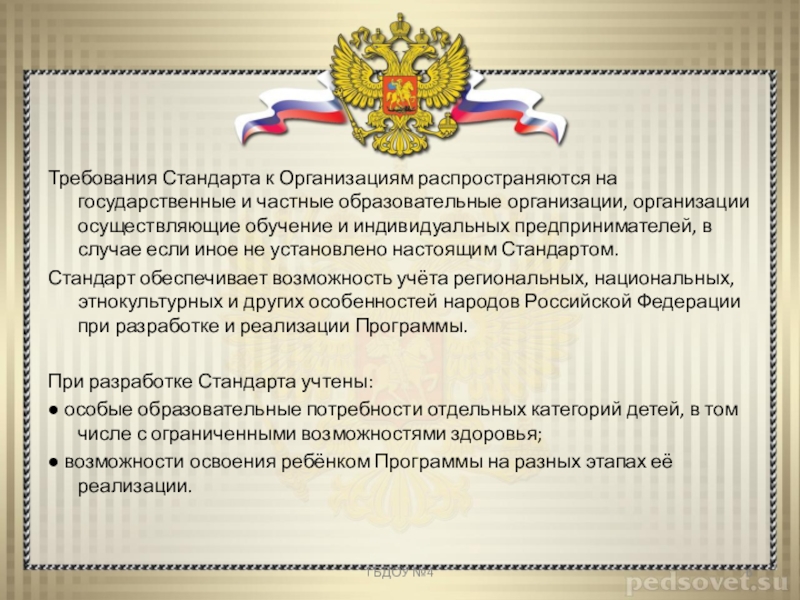 Требования Стандарта к Организациям распространяются на государственные и частные образовательные организации, организации осуществляющие обучение и индивидуальных предпринимателей, в случае если иное не установлено настоящим Стандартом.

Стандарт обеспечивает возможность учёта региональных, национальных, этнокультурных и других особенностей народов Российской Федерации при разработке и реализации Программы.

При разработке Стандарта учтены:
● особые образовательные потребности отдельных категорий детей, в том числе с ограниченными возможностями здоровья;
● возможности освоения ребёнком Программы на разных этапах её реализации.

ГБДОУ №4

pedsovet.su